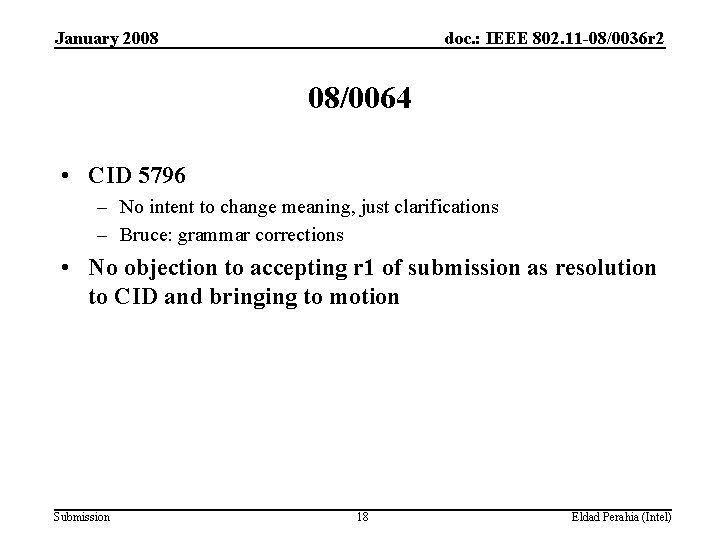 January 2008

doc.: IEEE 802.11-08/0036r2

08/0064

• CID 5796
– No intent to change meaning, just clarifications
– Bruce: grammar corrections
• No objection to accepting r1 of submission as resolution to CID and bringing to motion

Submission

18

Eldad Perahia (Intel)